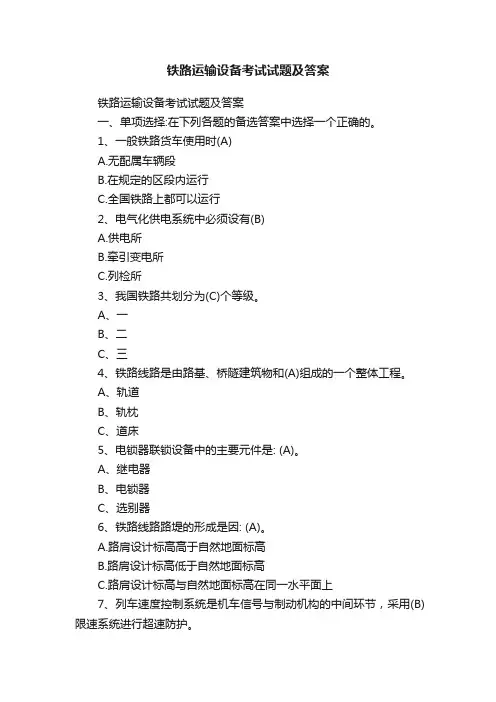 铁路运输设备考试试题及答案

铁路运输设备考试试题及答案

一、单项选择:在下列各题的备选答案中选择一个正确的。

1、一般铁路货车使用时(A)

A.无配属车辆段

B.在规定的区段内运行

C.全国铁路上都可以运行

2、电气化供电系统中必须设有(B)

A.供电所

B.牵引变电所

C.列检所

3、我国铁路共划分为(C)个等级。

A、一

B、二

C、三

4、铁路线路是由路基、桥隧建筑物和(A)组成的一个整体工程。

A、轨道

B、轨枕

C、道床

5、电锁器联锁设备中的主要元件是: (A)。

A、继电器

B、电锁器

C、选别器

6、铁路线路路堤的形成是因: (A)。

A.路肩设计标高高于自然地面标高

B.路肩设计标高低于自然地面标高

C.路肩设计标高与自然地面标高在同一水平面上

7、列车速度控制系统是机车信号与制动机构的中间环节，采用(B)限速系统进行超速防护。